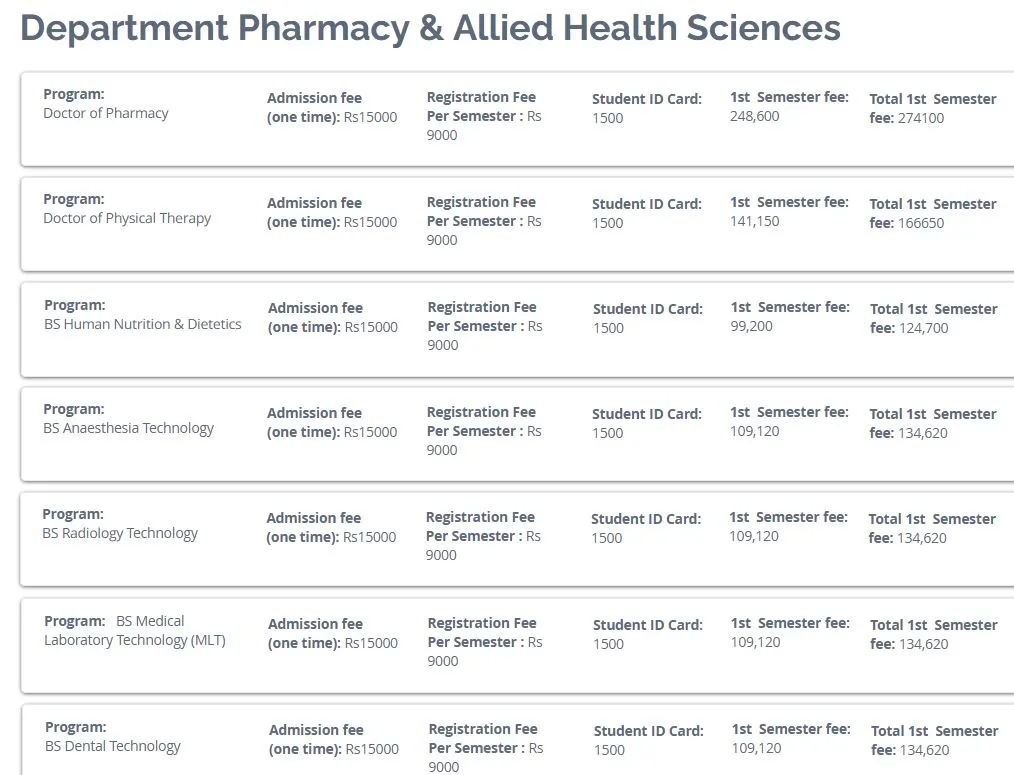 Department Pharmacy & Allied Health Sciences

Program: Doctor of Pharmacy
Admission fee (one time): Rs15000
Registration Fee Per Semester : Rs 9000
Student ID Card: 1500
1st Semester fee: 248,600
Total 1st Semester fee: 274100

Program: Doctor of Physical Therapy
Admission fee (one time): Rs15000
Registration Fee Per Semester : Rs 9000
Student ID Card: 1500
1st Semester fee: 141,150
Total 1st Semester fee: 166650

Program: BS Human Nutrition & Dietetics
Admission fee (one time): Rs15000
Registration Fee Per Semester : Rs 9000
Student ID Card: 1500
1st Semester fee: 99,200
Total 1st Semester fee: 124,700

Program: BS Anaesthesia Technology
Admission fee (one time): Rs15000
Registration Fee Per Semester : Rs 9000
Student ID Card: 1500
1st Semester fee: 109,120
Total 1st Semester fee: 134,620

Program: BS Radiology Technology
Admission fee (one time): Rs15000
Registration Fee Per Semester : Rs 9000
Student ID Card: 1500
1st Semester fee: 109,120
Total 1st Semester fee: 134,620

Program: BS Medical Laboratory Technology (MLT)
Admission fee (one time): Rs15000
Registration Fee Per Semester : Rs 9000
Student ID Card: 1500
1st Semester fee: 109,120
Total 1st Semester fee: 134,620

Program: BS Dental Technology
Admission fee (one time): Rs15000
Registration Fee Per Semester : Rs 9000
Student ID Card: 1500
1st Semester fee: 109,120
Total 1st Semester fee: 134,620